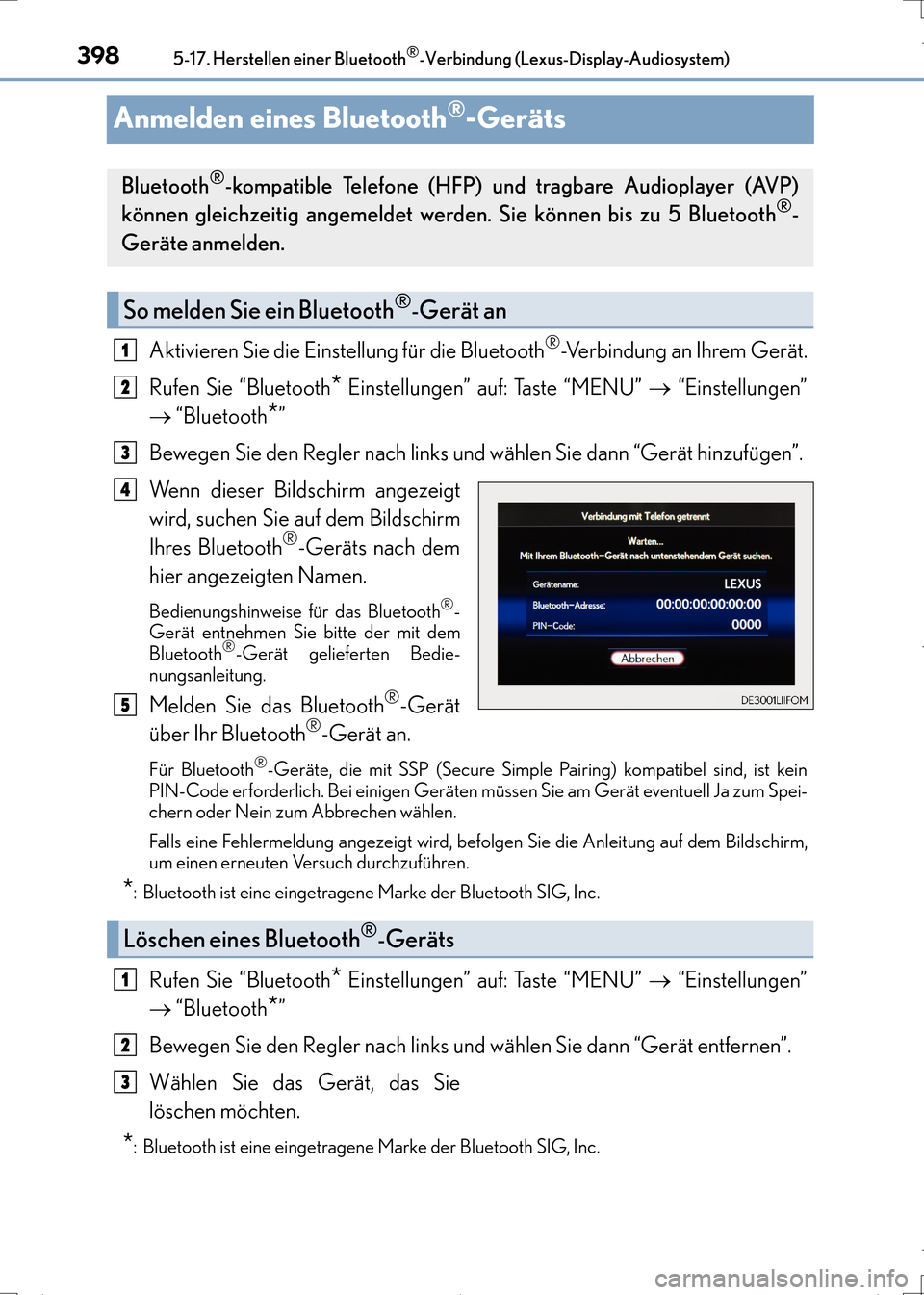 398 5-17. Herstellen einer Bluetooth®-Verbindung (Lexus-Display-Audiosystem)

Anmelden eines Bluetooth®-Geräts

Bluetooth®-kompatible Telefone (HFP) und tragbare Audioplayer (AVP) können gleichzeitig angemeldet werden. Sie können bis zu 5 Bluetooth®-Geräte anmelden.

So melden Sie ein Bluetooth®-Gerät an

1 Aktivieren Sie die Einstellung für die Bluetooth®-Verbindung an Ihrem Gerät.

2 Rufen Sie “Bluetooth* Einstellungen” auf: Taste “MENU” → “Einstellungen” → “Bluetooth*”

3 Bewegen Sie den Regler nach links und wählen Sie dann “Gerät hinzufügen”.

4 Wenn dieser Bildschirm angezeigt wird, suchen Sie auf dem Bildschirm Ihres Bluetooth®-Geräts nach dem hier angezeigten Namen.

Bedienungshinweise für das Bluetooth®-Gerät entnehmen Sie bitte der mit dem Bluetooth®-Gerät gelieferten Bedienungsanleitung.

Verbindung mit Telefon getrennt
Warten...
Mit Ihrem Bluetooth-Gerät nach untenstehendem Gerät suchen.
Gerätename: LEXUS
Bluetooth-Adresse: 00:00:00:00:00:00
PIN-Code: 0000
Abbrechen
DE3001LIIFOM

5 Melden Sie das Bluetooth®-Gerät über Ihr Bluetooth®-Gerät an.

Für Bluetooth®-Geräte, die mit SSP (Secure Simple Pairing) kompatibel sind, ist kein PIN-Code erforderlich. Bei einigen Geräten müssen Sie am Gerät eventuell Ja zum Speichern oder Nein zum Abbrechen wählen.

Falls eine Fehlermeldung angezeigt wird, befolgen Sie die Anleitung auf dem Bildschirm, um einen erneuten Versuch durchzuführen.

*: Bluetooth ist eine eingetragene Marke der Bluetooth SIG, Inc.

Löschen eines Bluetooth®-Geräts

1 Rufen Sie “Bluetooth* Einstellungen” auf: Taste “MENU” → “Einstellungen” → “Bluetooth*”

2 Bewegen Sie den Regler nach links und wählen Sie dann “Gerät entfernen”.

3 Wählen Sie das Gerät, das Sie löschen möchten.

*: Bluetooth ist eine eingetragene Marke der Bluetooth SIG, Inc.

carmanualsonline.info